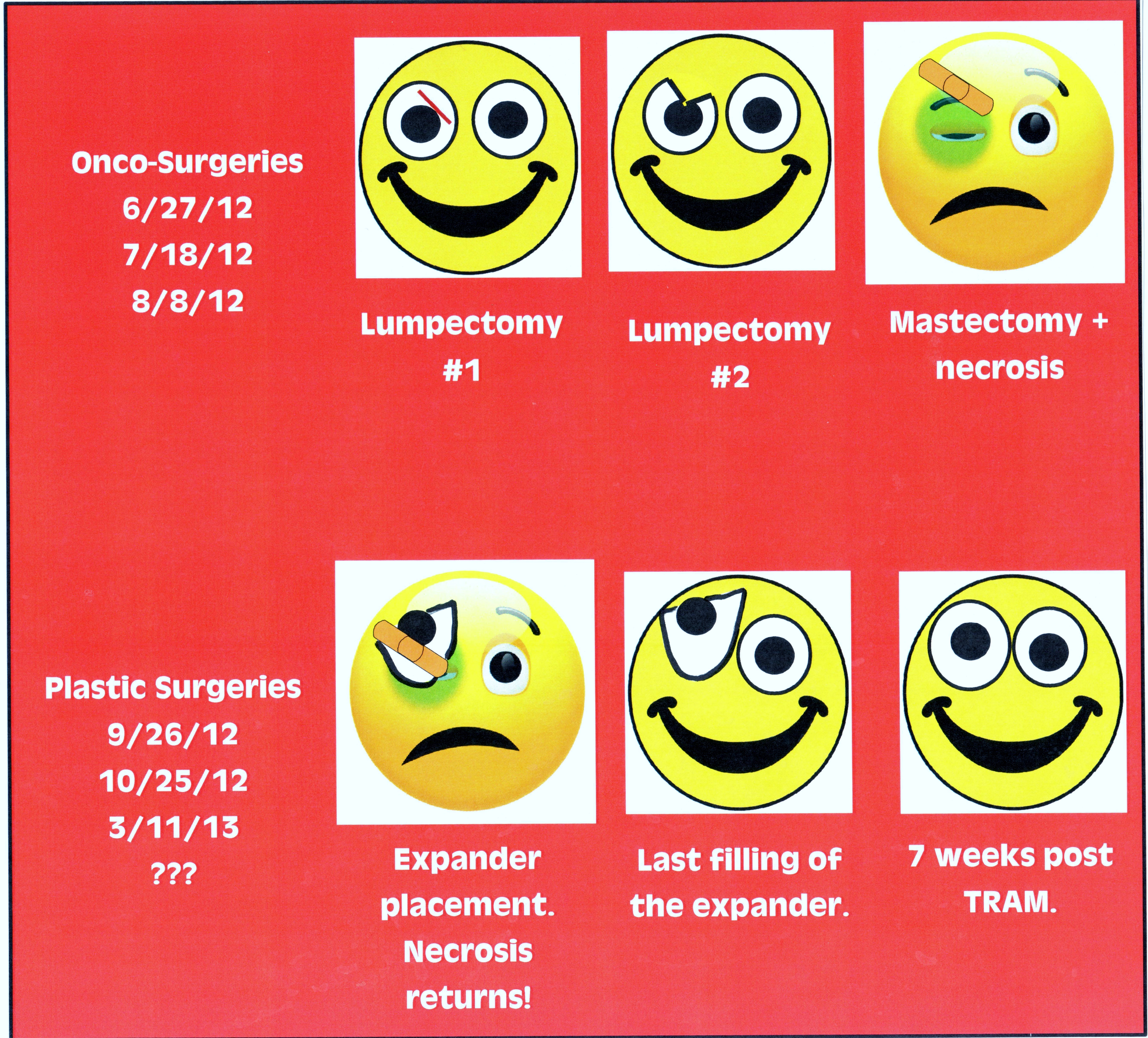 Onco-Surgeries
6/27/12
7/18/12
8/8/12

Lumpectomy
#1

Lumpectomy
#2

Mastectomy +
necrosis

Plastic Surgeries
9/26/12
10/25/12
3/11/13
???

Expander
placement.
Necrosis
returns!

Last filling of
the expander.

7 weeks post
TRAM.